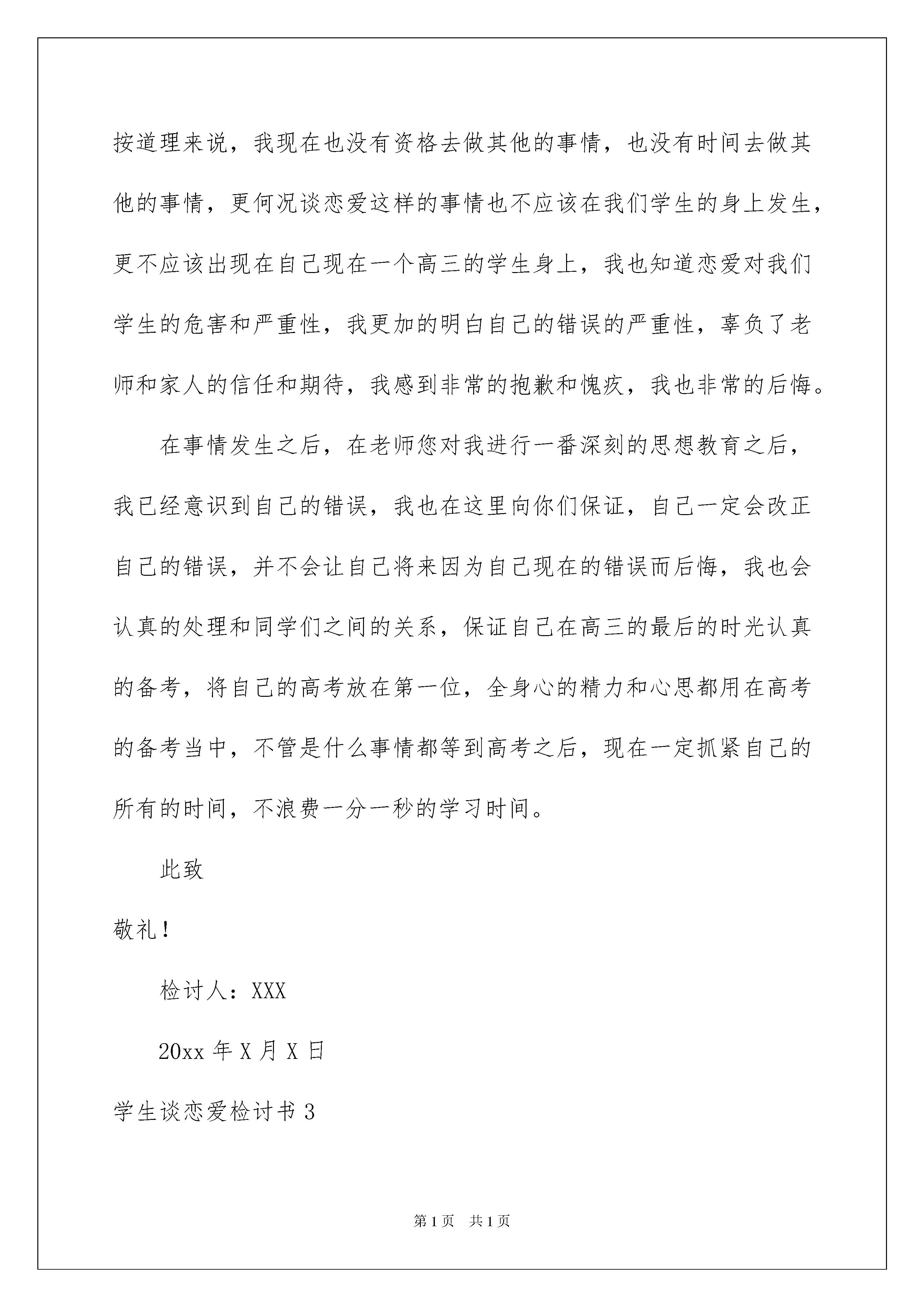 按道理来说，我现在也没有资格去做其他的事情，也没有时间去做其他的事情，更何况谈恋爱这样的事情也不应该在我们学生的身上发生，更不应该出现在自己现在一个高三的学生身上，我也知道恋爱对我们学生的危害和严重性，我更加的明白自己的错误的严重性，辜负了老师和家人的信任和期待，我感到非常的抱歉和愧疚，我也非常的后悔。

在事情发生之后，在老师您对我进行一番深刻的思想教育之后，我已经意识到自己的错误，我也在这里向你们保证，自己一定会改正自己的错误，并不会让自己将来因为自己现在的错误而后悔，我也会认真的处理和同学们之间的关系，保证自己在高三的最后的时光认真的备考，将自己的高考放在第一位，全身心的精力和心思都用在高考的备考当中，不管是什么事情都等到高考之后，现在一定抓紧自己的所有的时间，不浪费一分一秒的学习时间。

此致

敬礼！

检讨人：XXX

20xx 年 X 月 X 日

学生谈恋爱检讨书 3

第 1 页 共 1 页